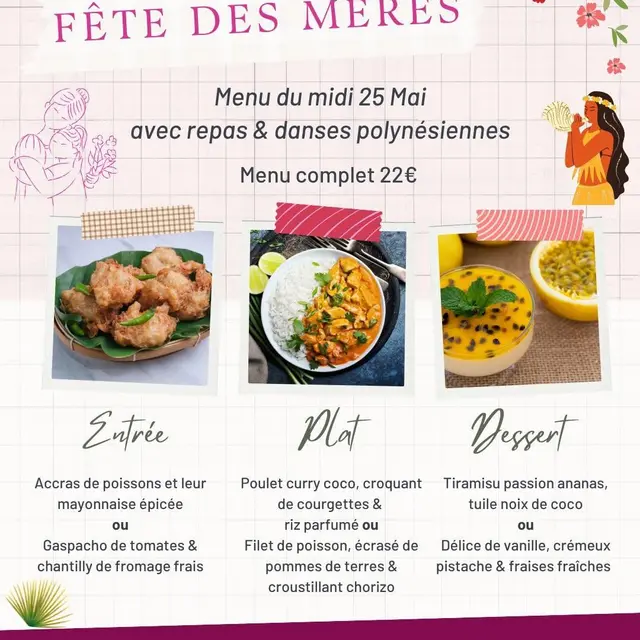 FÊTE DES MÈRES

Menu du midi 25 Mai
avec repas & danses polynésiennes

Menu complet 22€

Entrée

Accras de poissons et leur mayonnaise épicée
ou
Gaspacho de tomates & chantilly de fromage frais

Plat

Poulet curry coco, croquant de courgettes & riz parfumé ou
Filet de poisson, écrasé de pommes de terres & croustillant chorizo

Dessert

Tiramisu passion ananas, tuile noix de coco
ou
Délice de vanille, crémeux pistache & fraises fraîches